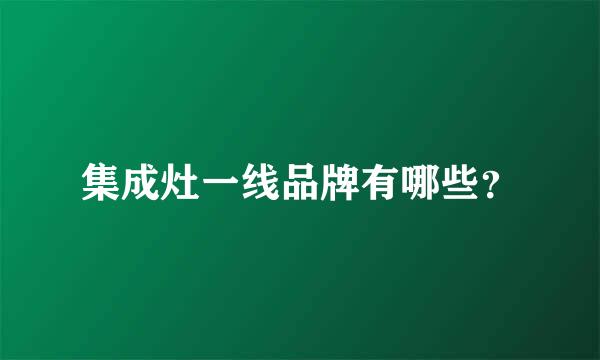 集成灶一线品牌有哪些?